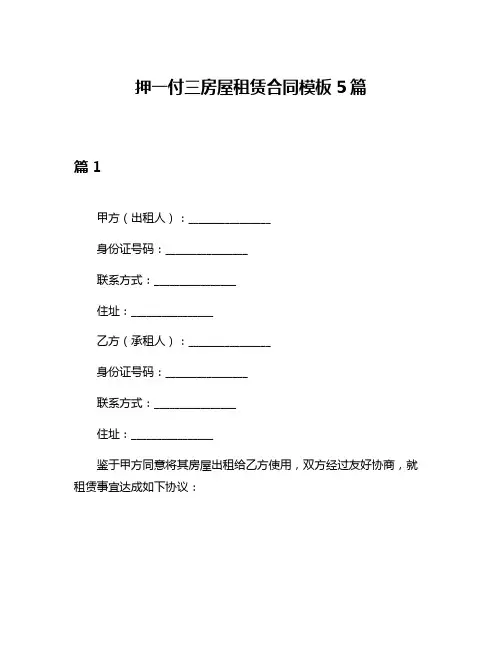 押一付三房屋租赁合同模板 5 篇

篇 1

甲方（出租人）：______________

身份证号码：______________

联系方式：______________

住址：______________

乙方（承租人）：______________

身份证号码：______________

联系方式：______________

住址：______________

鉴于甲方同意将其房屋出租给乙方使用，双方经过友好协商，就租赁事宜达成如下协议：